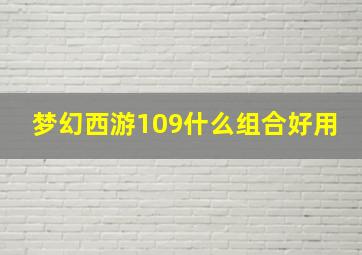 梦幻西游109什么组合好用